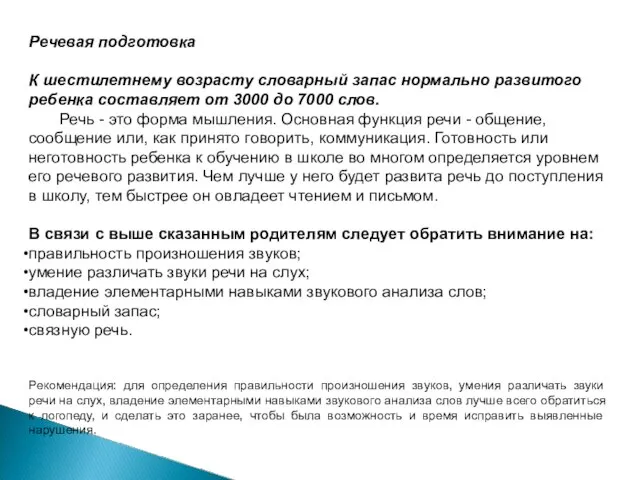 Речевая подготовка

К шестилетнему возрасту словарный запас нормально развитого ребенка составляет от 3000 до 7000 слов.

Речь - это форма мышления. Основная функция речи - общение, сообщение или, как принято говорить, коммуникация. Готовность или неготовность ребенка к обучению в школе во многом определяется уровнем его речевого развития. Чем лучше у него будет развита речь до поступления в школу, тем быстрее он овладеет чтением и письмом.

В связи с выше сказанным родителям следует обратить внимание на:
•правильность произношения звуков;
•умение различать звуки речи на слух;
•владение элементарными навыками звукового анализа слов;
•словарный запас;
•связную речь.

Рекомендация: для определения правильности произношения звуков, умения различать звуки речи на слух, владение элементарными навыками звукового анализа слов лучше всего обратиться к логопеду, и сделать это заранее, чтобы была возможность и время исправить выявленные нарушения.